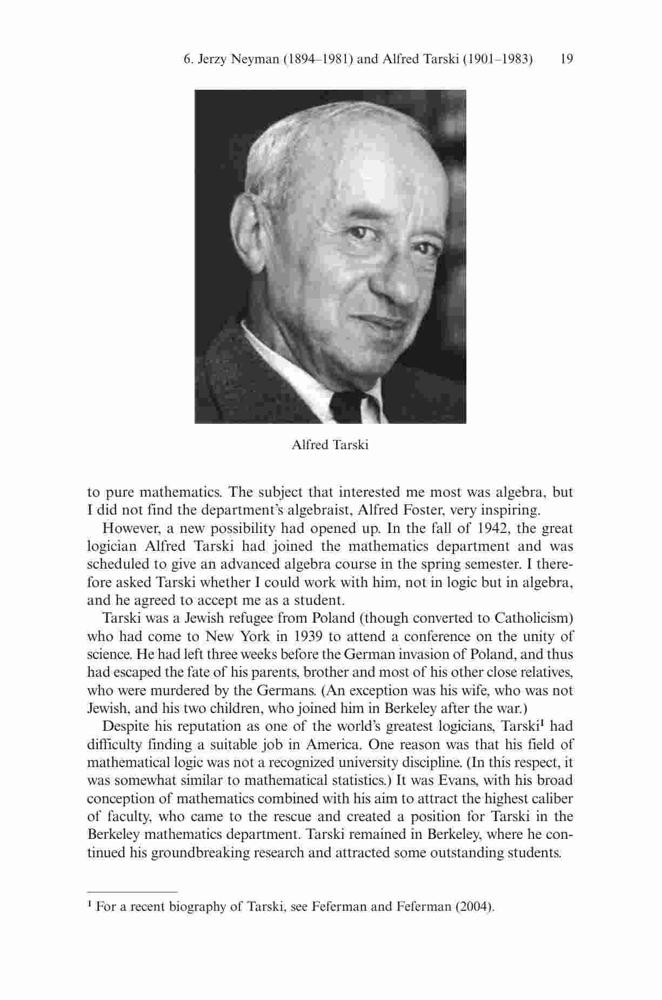 6. Jerzy Neyman (1894–1981) and Alfred Tarski (1901–1983) 19

Alfred Tarski

to pure mathematics. The subject that interested me most was algebra, but I did not find the department's algebraist, Alfred Foster, very inspiring.

However, a new possibility had opened up. In the fall of 1942, the great logician Alfred Tarski had joined the mathematics department and was scheduled to give an advanced algebra course in the spring semester. I therefore asked Tarski whether I could work with him, not in logic but in algebra, and he agreed to accept me as a student.

Tarski was a Jewish refugee from Poland (though converted to Catholicism) who had come to New York in 1939 to attend a conference on the unity of science. He had left three weeks before the German invasion of Poland, and thus had escaped the fate of his parents, brother and most of his other close relatives, who were murdered by the Germans. (An exception was his wife, who was not Jewish, and his two children, who joined him in Berkeley after the war.)

Despite his reputation as one of the world's greatest logicians, Tarski$^1$ had difficulty finding a suitable job in America. One reason was that his field of mathematical logic was not a recognized university discipline. (In this respect, it was somewhat similar to mathematical statistics.) It was Evans, with his broad conception of mathematics combined with his aim to attract the highest caliber of faculty, who came to the rescue and created a position for Tarski in the Berkeley mathematics department. Tarski remained in Berkeley, where he continued his groundbreaking research and attracted some outstanding students.

$^1$ For a recent biography of Tarski, see Feferman and Feferman (2004).